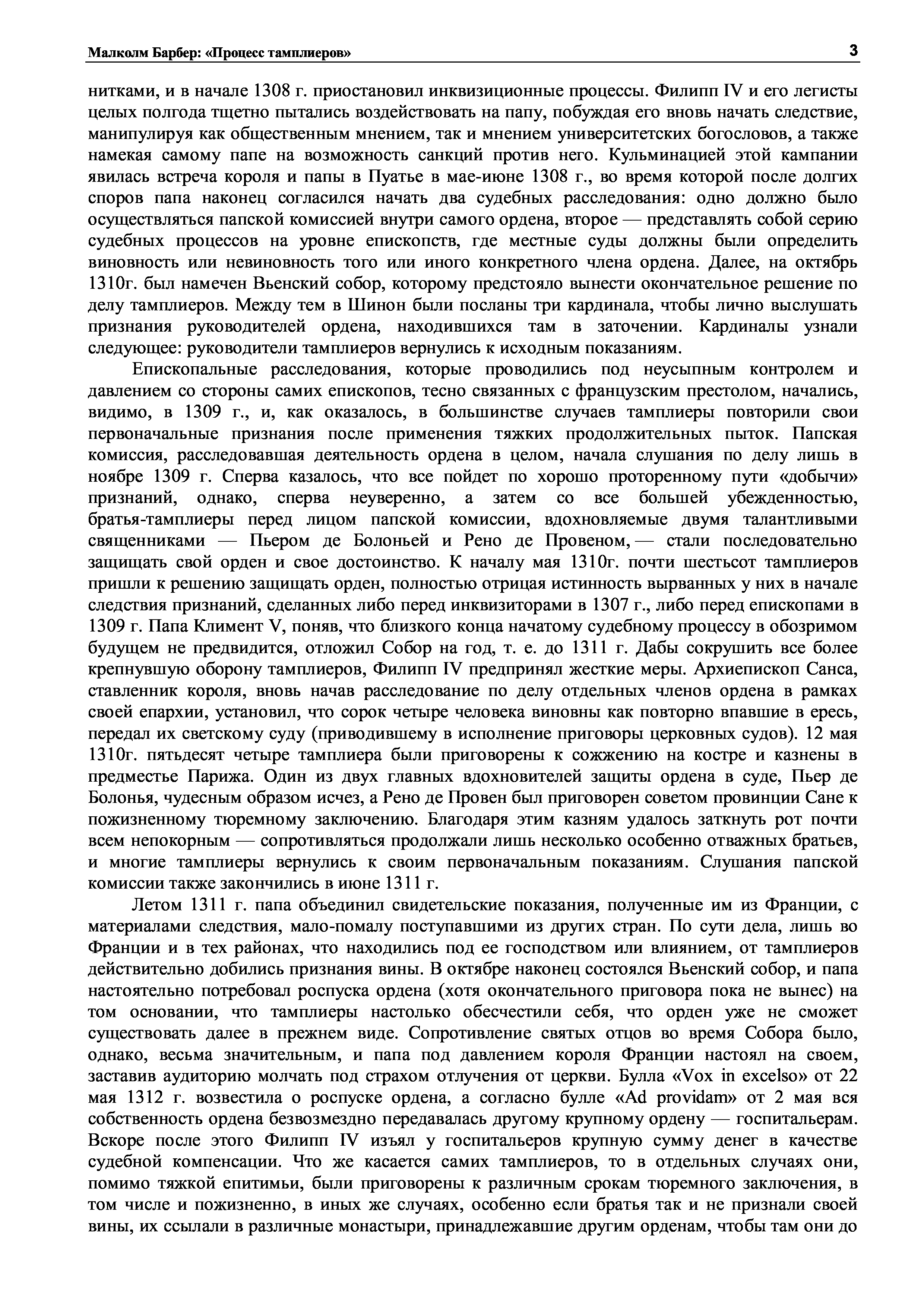 Малколм Барбер: «Процесс тамплиеров» 3

нитками, и в начале 1308 г. приостановил инквизиционные процессы. Филипп IV и его легисты целых полгода тщетно пытались воздействовать на папу, побуждая его вновь начать следствие, манипулируя как общественным мнением, так и мнением университетских богословов, а также намекая самому папе на возможность санкций против него. Кульминацией этой кампании явилась встреча короля и папы в Пуатье в мае-июне 1308 г., во время которой после долгих споров папа наконец согласился начать два судебных расследования: одно должно было осуществляться папской комиссией внутри самого ордена, второе — представлять собой серию судебных процессов на уровне епископств, где местные суды должны были определить виновность или невиновность того или иного конкретного члена ордена. Далее, на октябрь 1310г. был намечен Вьенский собор, которому предстояло вынести окончательное решение по делу тамплиеров. Между тем в Шинон были посланы три кардинала, чтобы лично выслушать признания руководителей ордена, находившихся там в заточении. Кардиналы узнали следующее: руководители тамплиеров вернулись к исходным показаниям.

Епископальные расследования, которые проводились под неусыпным контролем и давлением со стороны самих епископов, тесно связанных с французским престолом, начались, видимо, в 1309 г., и, как оказалось, в большинстве случаев тамплиеры повторили свои первоначальные признания после применения тяжких продолжительных пыток. Папская комиссия, расследовавшая деятельность ордена в целом, начала слушания по делу лишь в ноябре 1309 г. Сперва казалось, что все пойдет по хорошо проторенному пути «добычи» признаний, однако, сперва неуверенно, а затем со все большей убежденностью, братья-тамплиеры перед лицом папской комиссии, вдохновляемые двумя талантливыми священниками — Пьером де Болоньей и Рено де Провеном, — стали последовательно защищать свой орден и свое достоинство. К началу мая 1310г. почти шестьсот тамплиеров пришли к решению защищать орден, полностью отрицая истинность вырванных у них в начале следствия признаний, сделанных либо перед инквизиторами в 1307 г., либо перед епископами в 1309 г. Папа Климент V, поняв, что близкого конца начатому судебному процессу в обозримом будущем не предвидится, отложил Собор на год, т. е. до 1311 г. Дабы сокрушить все более крепнувшую оборону тамплиеров, Филипп IV предпринял жесткие меры. Архиепископ Санса, ставленник короля, вновь начав расследование по делу отдельных членов ордена в рамках своей епархии, установил, что сорок четыре человека виновны как повторно впавшие в ересь, передал их светскому суду (приводившему в исполнение приговоры церковных судов). 12 мая 1310г. пятьдесят четыре тамплиера были приговорены к сожжению на костре и казнены в предместье Парижа. Один из двух главных вдохновителей защиты ордена в суде, Пьер де Болонья, чудесным образом исчез, а Рено де Провен был приговорен советом провинции Сане к пожизненному тюремному заключению. Благодаря этим казням удалось заткнуть рот почти всем непокорным — сопротивляться продолжали лишь несколько особенно отважных братьев, и многие тамплиеры вернулись к своим первоначальным показаниям. Слушания папской комиссии также закончились в июне 1311 г.

Летом 1311 г. папа объединил свидетельские показания, полученные им из Франции, с материалами следствия, мало-помалу поступавшими из других стран. По сути дела, лишь во Франции и в тех районах, что находились под ее господством или влиянием, от тамплиеров действительно добились признания вины. В октябре наконец состоялся Вьенский собор, и папа настоятельно потребовал роспуска ордена (хотя окончательного приговора пока не вынес) на том основании, что тамплиеры настолько обесчестили себя, что орден уже не сможет существовать далее в прежнем виде. Сопротивление святых отцов во время Собора было, однако, весьма значительным, и папа под давлением короля Франции настоял на своем, заставив аудиторию молчать под страхом отлучения от церкви. Булла «Vox in excelso» от 22 мая 1312 г. возвестила о роспуске ордена, а согласно булле «Ad providam» от 2 мая вся собственность ордена безвозмездно передавалась другому крупному ордену — госпитальерам. Вскоре после этого Филипп IV изъял у госпитальеров крупную сумму денег в качестве судебной компенсации. Что же касается самих тамплиеров, то в отдельных случаях они, помимо тяжкой епитимьи, были приговорены к различным срокам тюремного заключения, в том числе и пожизненно, в иных же случаях, особенно если братья так и не признали своей вины, их ссылали в различные монастыри, принадлежавшие другим орденам, чтобы там они до